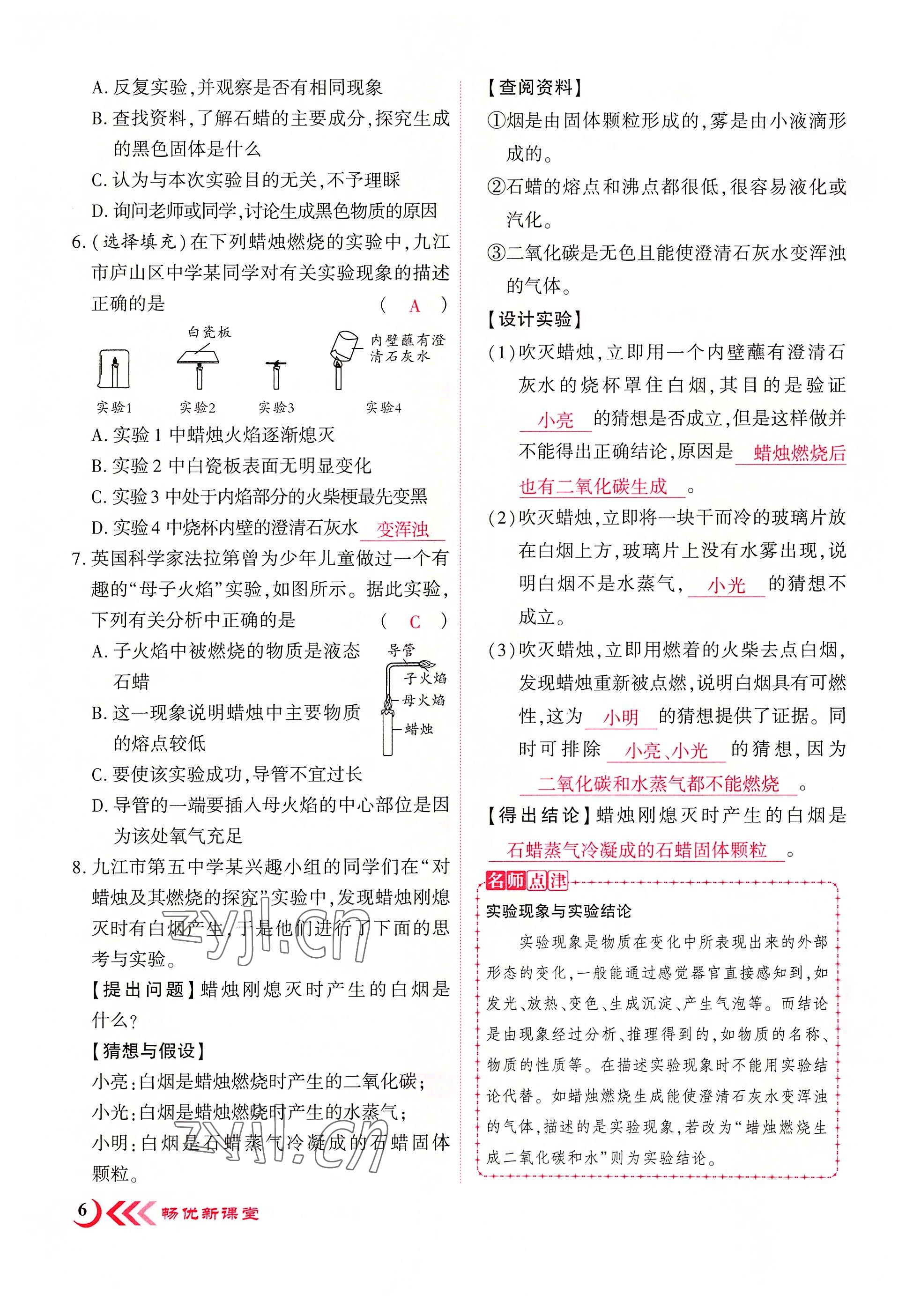 A.反复实验,并观察是否有相同现象

B.查找资料,了解石蜡的主要成分,探究生成的黑色固体是什么

C.认为与本次实验目的无关,不予理睬

D.询问老师或同学,讨论生成黑色物质的原因

6.(选择填充)在下列蜡烛燃烧的实验中,九江市庐山区中学某同学对有关实验现象的描述正确的是 ( A )

白瓷板

内壁蘸有澄清石灰水

实验1 实验2 实验3 实验4

A.实验1中蜡烛火焰逐渐熄灭

B.实验2中白瓷板表面无明显变化

C.实验3中处于内焰部分的火柴梗最先变黑

D.实验4中烧杯内壁的澄清石灰水 变浑浊

7.英国科学家法拉第曾为少年儿童做过一个有趣的“母子火焰”实验,如图所示。据此实验,下列有关分析中正确的是 ( C )

A.子火焰中被燃烧的物质是液态石蜡

B.这一现象说明蜡烛中主要物质的熔点较低

C.要使该实验成功,导管不宜过长

D.导管的一端要插入母火焰的中心部位是因为该处氧气充足

导管

子火焰

母火焰

蜡烛

8.九江市第五中学某兴趣小组的同学们在“对蜡烛及其燃烧的探究”实验中,发现蜡烛刚熄灭时有白烟产生,于是他们进行了下面的思考与实验。

【提出问题】蜡烛刚熄灭时产生的白烟是什么?

【猜想与假设】

小亮:白烟是蜡烛燃烧时产生的二氧化碳;

小光:白烟是蜡烛燃烧时产生的水蒸气;

小明:白烟是石蜡蒸气冷凝成的石蜡固体颗粒。

【查阅资料】

①烟是由固体颗粒形成的,雾是由小液滴形成的。

②石蜡的熔点和沸点都很低,很容易液化或汽化。

③二氧化碳是无色且能使澄清石灰水变浑浊的气体。

【设计实验】

(1)吹灭蜡烛,立即用一个内壁蘸有澄清石灰水的烧杯罩住白烟,其目的是验证 小亮 的猜想是否成立,但是这样做并不能得出正确结论,原因是 蜡烛燃烧后也有二氧化碳生成 。

(2)吹灭蜡烛,立即将一块干而冷的玻璃片放在白烟上方,玻璃片上没有水雾出现,说明白烟不是水蒸气, 小光 的猜想不成立。

(3)吹灭蜡烛,立即用燃着的火柴去点白烟,发现蜡烛重新被点燃,说明白烟具有可燃性,这为 小明 的猜想提供了证据。同时可排除 小亮、小光 的猜想,因为 二氧化碳和水蒸气都不能燃烧 。

【得出结论】蜡烛刚熄灭时产生的白烟是 石蜡蒸气冷凝成的石蜡固体颗粒 。

名师点津

实验现象与实验结论

实验现象是物质在变化中所表现出来的外部形态的变化,一般能通过感觉器官直接感知到,如发光、放热、变色、生成沉淀、产生气泡等。而结论是由现象经过分析、推理得到的,如物质的名称、物质的性质等。在描述实验现象时不能用实验结论代替。如蜡烛燃烧生成能使澄清石灰水变浑浊的气体,描述的是实验现象,若改为“蜡烛燃烧生成二氧化碳和水”则为实验结论。

6 畅优新课堂

zyjl.cn